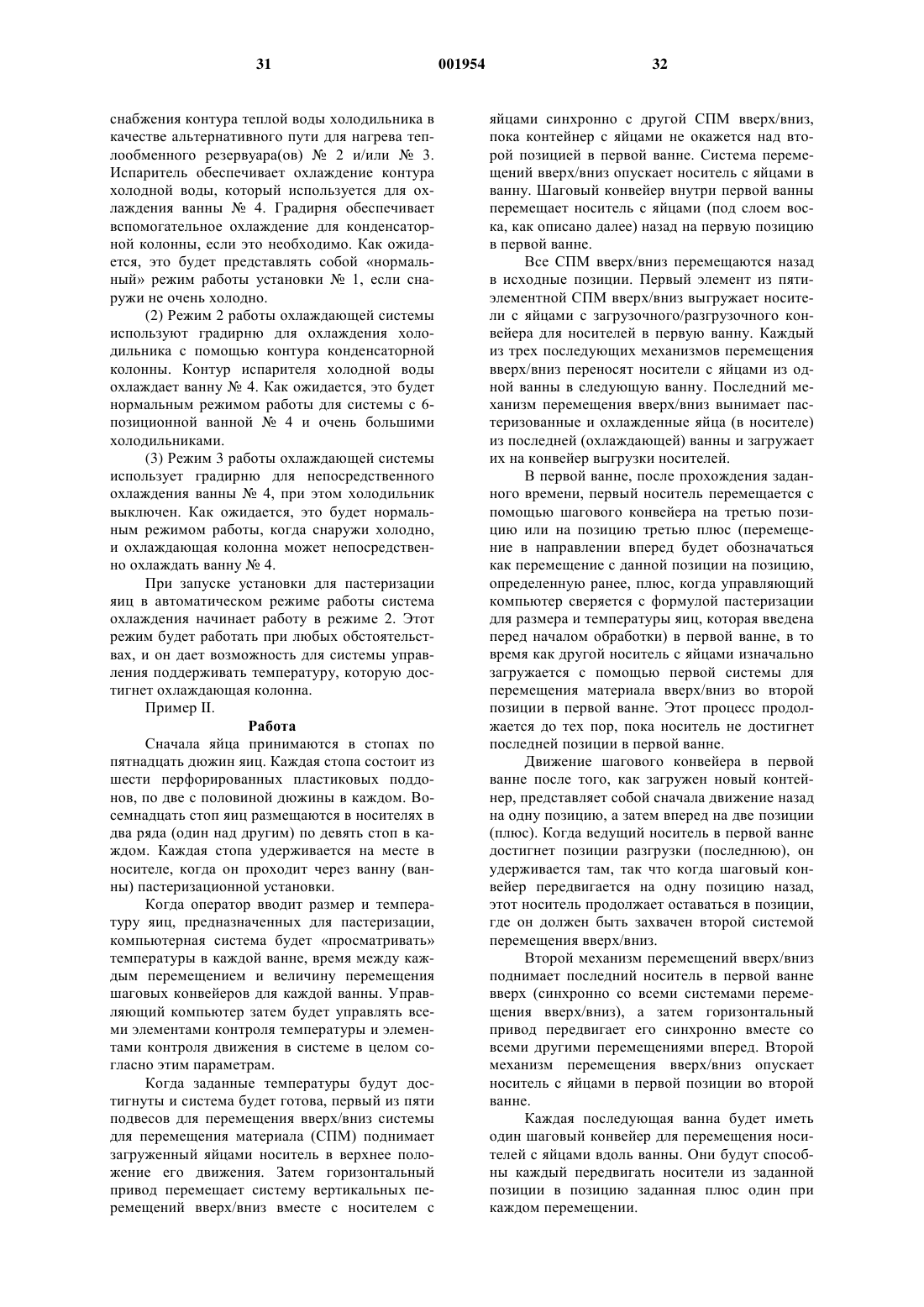 31 001954 32

снабжения контура теплой воды холодильника в качестве альтернативного пути для нагрева теплообменного резервуара(ов) № 2 и/или № 3. Испаритель обеспечивает охлаждение контура холодной воды, который используется для охлаждения ванны № 4. Градирня обеспечивает вспомогательное охлаждение для конденсаторной колонны, если это необходимо. Как ожидается, это будет представлять собой «нормальный» режим работы установки № 1, если снаружи не очень холодно.

(2) Режим 2 работы охлаждающей системы используют градирню для охлаждения холодильника с помощью контура конденсаторной колонны. Контур испарителя холодной воды охлаждает ванну № 4. Как ожидается, это будет нормальным режимом работы для системы с 6-позиционной ванной № 4 и очень большими холодильниками.

(3) Режим 3 работы охлаждающей системы использует градирню для непосредственного охлаждения ванны № 4, при этом холодильник выключен. Как ожидается, это будет нормальным режимом работы, когда снаружи холодно, и охлаждающая колонна может непосредственно охлаждать ванну № 4.

При запуске установки для пастеризации яиц в автоматическом режиме работы система охлаждения начинает работу в режиме 2. Этот режим будет работать при любых обстоятельствах, и он дает возможность для системы управления поддерживать температуру, которую достигнет охлаждающая колонна.

Пример II.

Работа

Сначала яйца принимаются в стопах по пятнадцать дюжин яиц. Каждая стопа состоит из шести перфорированных пластиковых поддонов, по две с половиной дюжины в каждом. Восемнадцать стоп яиц размещаются в носителях в два ряда (один над другим) по девять стоп в каждом. Каждая стопа удерживается на месте в носителе, когда он проходит через ванну (ванны) пастеризационной установки.

Когда оператор вводит размер и температуру яиц, предназначенных для пастеризации, компьютерная система будет «просматривать» температуры в каждой ванне, время между каждым перемещением и величину перемещения шаговых конвейеров для каждой ванны. Управляющий компьютер затем будет управлять всеми элементами контроля температуры и элементами контроля движения в системе в целом согласно этим параметрам.

Когда заданные температуры будут достигнуты и система будет готова, первый из пяти подвесов для перемещения вверх/вниз системы для перемещения материала (СПМ) поднимает загруженный яйцами носитель в верхнее положение его движения. Затем горизонтальный привод перемещает систему вертикальных перемещений вверх/вниз вместе с носителем с яйцами синхронно с другой СПМ вверх/вниз, пока контейнер с яйцами не окажется над второй позицией в первой ванне. Система перемещений вверх/вниз опускает носитель с яйцами в ванну. Шаговый конвейер внутри первой ванны перемещает носитель с яйцами (под слоем воска, как описано далее) назад на первую позицию в первой ванне.

Все СПМ вверх/вниз перемещаются назад в исходные позиции. Первый элемент из пятиэлементной СПМ вверх/вниз выгружает носители с яйцами с загрузочного/разгрузочного конвейера для носителей в первую ванну. Каждый из трех последующих механизмов перемещения вверх/вниз переносят носители с яйцами из одной ванны в следующую ванну. Последний механизм перемещения вверх/вниз вынимает пастеризованные и охлажденные яйца (в носителе) из последней (охлаждающей) ванны и загружает их на конвейер выгрузки носителей.

В первой ванне, после прохождения заданного времени, первый носитель перемещается с помощью шагового конвейера на третью позицию или на позицию третью плюс (перемещение в направлении вперед будет обозначаться как перемещение с данной позиции на позицию, определенную ранее, плюс, когда управляющий компьютер сверяется с формулой пастеризации для размера и температуры яиц, которая введена перед началом обработки) в первой ванне, в то время как другой носитель с яйцами изначально загружается с помощью первой системы для перемещения материала вверх/вниз во второй позиции в первой ванне. Этот процесс продолжается до тех пор, пока носитель не достигнет последней позиции в первой ванне.

Движение шагового конвейера в первой ванне после того, как загружен новый контейнер, представляет собой сначала движение назад на одну позицию, а затем вперед на две позиции (плюс). Когда ведущий носитель в первой ванне достигнет позиции разгрузки (последнюю), он удерживается там, так что когда шаговый конвейер передвигается на одну позицию назад, этот носитель продолжает оставаться в позиции, где он должен быть захвачен второй системой перемещения вверх/вниз.

Второй механизм перемещений вверх/вниз поднимает последний носитель в первой ванне вверх (синхронно со всеми системами перемещения вверх/вниз), а затем горизонтальный привод передвигает его синхронно вместе со всеми другими перемещениями вперед. Второй механизм перемещения вверх/вниз опускает носитель с яйцами в первой позиции во второй ванне.

Каждая последующая ванна будет иметь один шаговый конвейер для перемещения носителей с яйцами вдоль ванны. Они будут способны каждый передвигать носители из заданной позиции в позицию заданная плюс один при каждом перемещении.